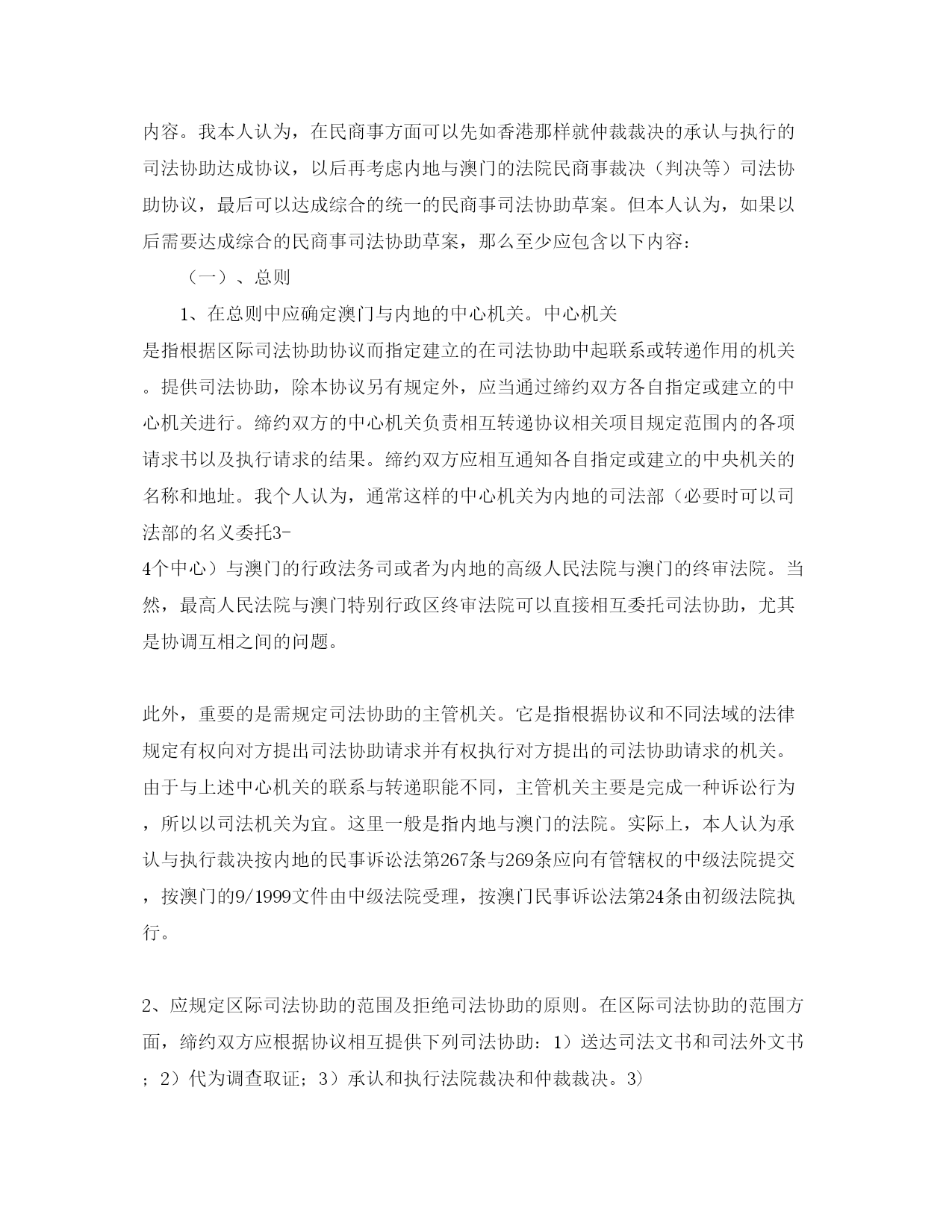 内容。我本人认为，在民商事方面可以先如香港那样就仲裁裁决的承认与执行的司法协助达成协议，以后再考虑内地与澳门的法院民商事裁决（判决等）司法协助协议，最后可以达成综合的统一的民商事司法协助草案。但本人认为，如果以后需要达成综合的民商事司法协助草案，那么至少应包含以下内容：

（一）、总则

1、在总则中应确定澳门与内地的中心机关。中心机关是指根据区际司法协助协议而指定建立的在司法协助中起联系或转递作用的机关。提供司法协助，除本协议另有规定外，应当通过缔约双方各自指定或建立的中心机关进行。缔约双方的中心机关负责相互转递协议相关项目规定范围内的各项请求书以及执行请求的结果。缔约双方应相互通知各自指定或建立的中央机关的名称和地址。我个人认为，通常这样的中心机关为内地的司法部（必要时可以司法部的名义委托3-4个中心）与澳门的行政法务司或者为内地的高级人民法院与澳门的终审法院。当然，最高人民法院与澳门特别行政区终审法院可以直接相互委托司法协助，尤其是协调互相之间的问题。

此外，重要的是需规定司法协助的主管机关。它是指根据协议和不同法域的法律规定有权向对方提出司法协助请求并有权执行对方提出的司法协助请求的机关。由于与上述中心机关的联系与转递职能不同，主管机关主要是完成一种诉讼行为，所以以司法机关为宜。这里一般是指内地与澳门的法院。实际上，本人认为承认与执行裁决按内地的民事诉讼法第267条与269条应向有管辖权的中级法院提交，按澳门的9/1999文件由中级法院受理，按澳门民事诉讼法第24条由初级法院执行。

2、应规定区际司法协助的范围及拒绝司法协助的原则。在区际司法协助的范围方面，缔约双方应根据协议相互提供下列司法协助：1）送达司法文书和司法外文书；2）代为调查取证；3）承认和执行法院裁决和仲裁裁决。3）